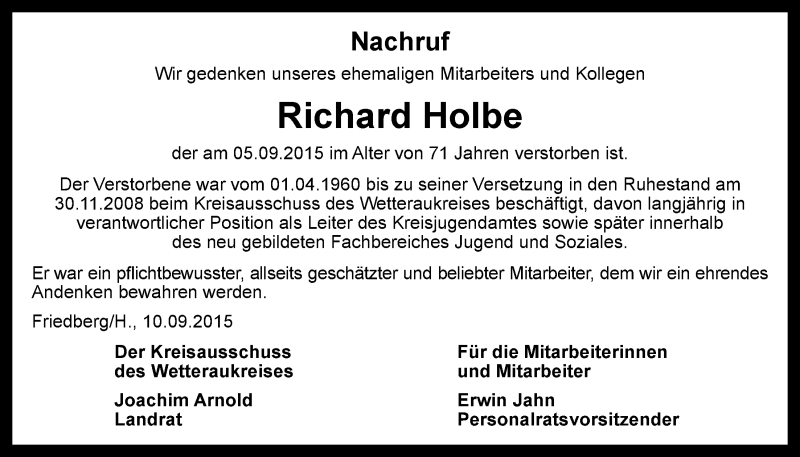 Nachruf

Wir gedenken unseres ehemaligen Mitarbeiters und Kollegen

Richard Holbe

der am 05.09.2015 im Alter von 71 Jahren verstorben ist.

Der Verstorbene war vom 01.04.1960 bis zu seiner Versetzung in den Ruhestand am 30.11.2008 beim Kreisausschuss des Wetteraukreises beschäftigt, davon langjährig in verantwortlicher Position als Leiter des Kreisjugendamtes sowie später innerhalb des neu gebildeten Fachbereiches Jugend und Soziales.

Er war ein pflichtbewusster, allseits geschätzter und beliebter Mitarbeiter, dem wir ein ehrendes Andenken bewahren werden.

Friedberg/H., 10.09.2015

Der Kreisausschuss
des Wetteraukreises

Joachim Arnold
Landrat

Für die Mitarbeiterinnen
und Mitarbeiter

Erwin Jahn
Personalratsvorsitzender